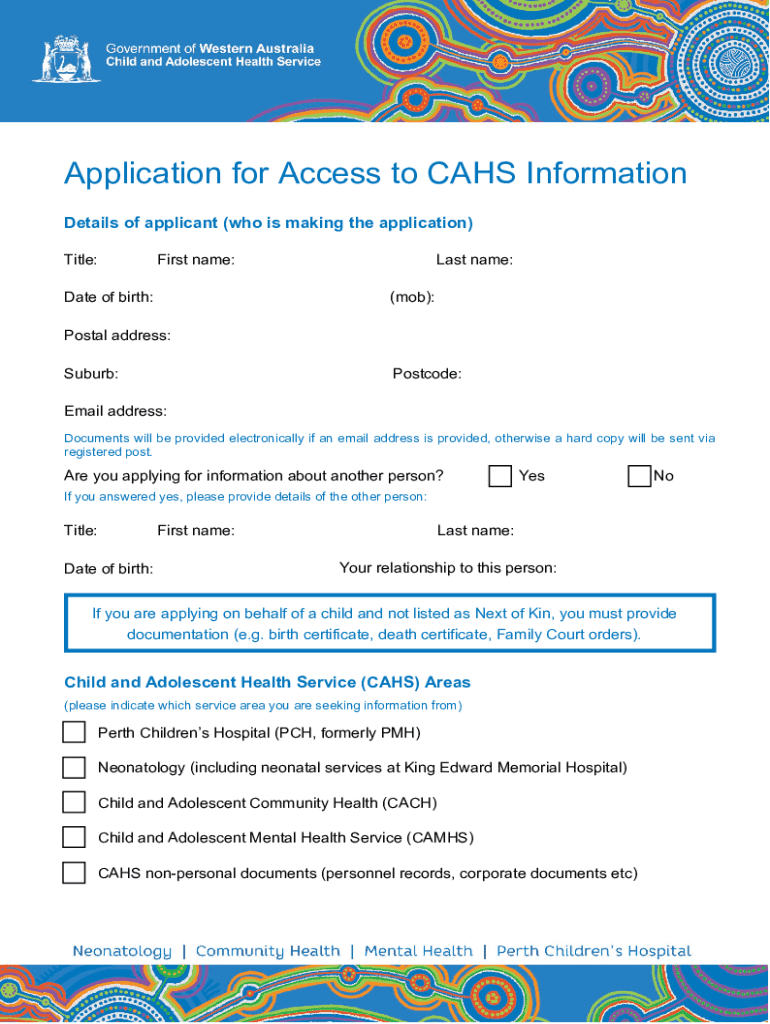 Government of Western Australia
Child and Adolescent Health Service

Application for Access to CAHS Information

Details of applicant (who is making the application)

Title: First name: Last name:

Date of birth: (mob):

Postal address:

Suburb: Postcode:

Email address:

Documents will be provided electronically if an email address is provided, otherwise a hard copy will be sent via registered post.

Are you applying for information about another person? Yes No

If you answered yes, please provide details of the other person:

Title: First name: Last name:

Date of birth: Your relationship to this person:

If you are applying on behalf of a child and not listed as Next of Kin, you must provide documentation (e.g. birth certificate, death certificate, Family Court orders).

Child and Adolescent Health Service (CAHS) Areas

(please indicate which service area you are seeking information from)

Perth Children's Hospital (PCH, formerly PMH)

Neonatology (including neonatal services at King Edward Memorial Hospital)

Child and Adolescent Community Health (CACH)

Child and Adolescent Mental Health Service (CAMHS)

CAHS non-personal documents (personnel records, corporate documents etc)

Neonatology | Community Health | Mental Health | Perth Children's Hospital